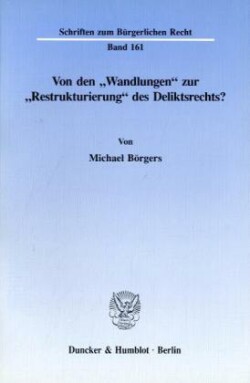 Schriften zum Bürgerlichen Recht

Band 161

Von den „Wandlungen“ zur „Restrukturierung“ des Deliktsrechts?

Von

Michael Börgers

Duncker & Humblot · Berlin